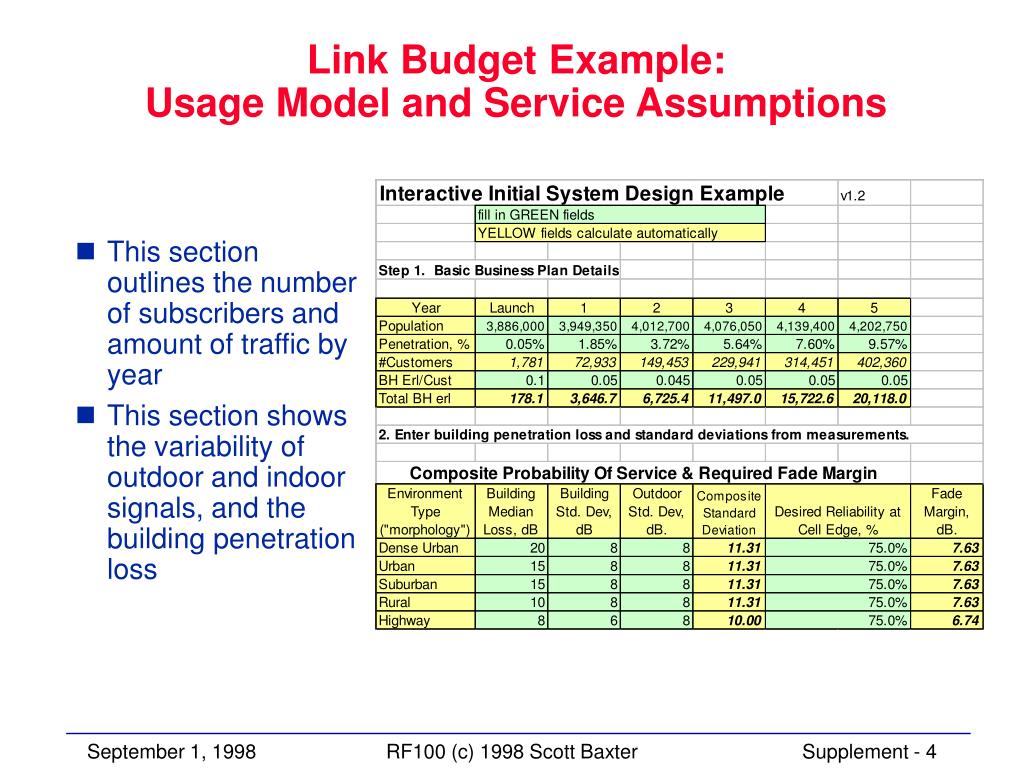 Link Budget Example:
Usage Model and Service Assumptions

• This section outlines the number of subscribers and amount of traffic by year
• This section shows the variability of outdoor and indoor signals, and the building penetration loss

Interactive Initial System Design Example v1.2

fill in GREEN fields
YELLOW fields calculate automatically

Step 1. Basic Business Plan Details

| Year | Launch | 1 | 2 | 3 | 4 | 5 |
|---|---|---|---|---|---|---|
| Population | 3,886,000 | 3,949,350 | 4,012,700 | 4,076,050 | 4,139,400 | 4,202,750 |
| Penetration, % | 0.05% | 1.85% | 3.72% | 5.64% | 7.60% | 9.57% |
| #Customers | 1,781 | 72,933 | 149,453 | 229,941 | 314,451 | 402,360 |
| BH Erl/Cust | 0.1 | 0.05 | 0.045 | 0.05 | 0.05 | 0.05 |
| Total BH erl | 178.1 | 3,646.7 | 6,725.4 | 11,497.0 | 15,722.6 | 20,118.0 |

2. Enter building penetration loss and standard deviations from measurements.

Composite Probability Of Service & Required Fade Margin

| Environment Type ("morphology") | Building Median Loss, dB | Building Std. Dev, dB | Outdoor Std. Dev, dB. | Composite Standard Deviation | Desired Reliability at Cell Edge, % | Fade Margin, dB. |
|---|---|---|---|---|---|---|
| Dense Urban | 20 | 8 | 8 | 11.31 | 75.0% | 7.63 |
| Urban | 15 | 8 | 8 | 11.31 | 75.0% | 7.63 |
| Suburban | 15 | 8 | 8 | 11.31 | 75.0% | 7.63 |
| Rural | 10 | 8 | 8 | 11.31 | 75.0% | 7.63 |
| Highway | 8 | 6 | 8 | 10.00 | 75.0% | 6.74 |

September 1, 1998 RF100 (c) 1998 Scott Baxter Supplement - 4